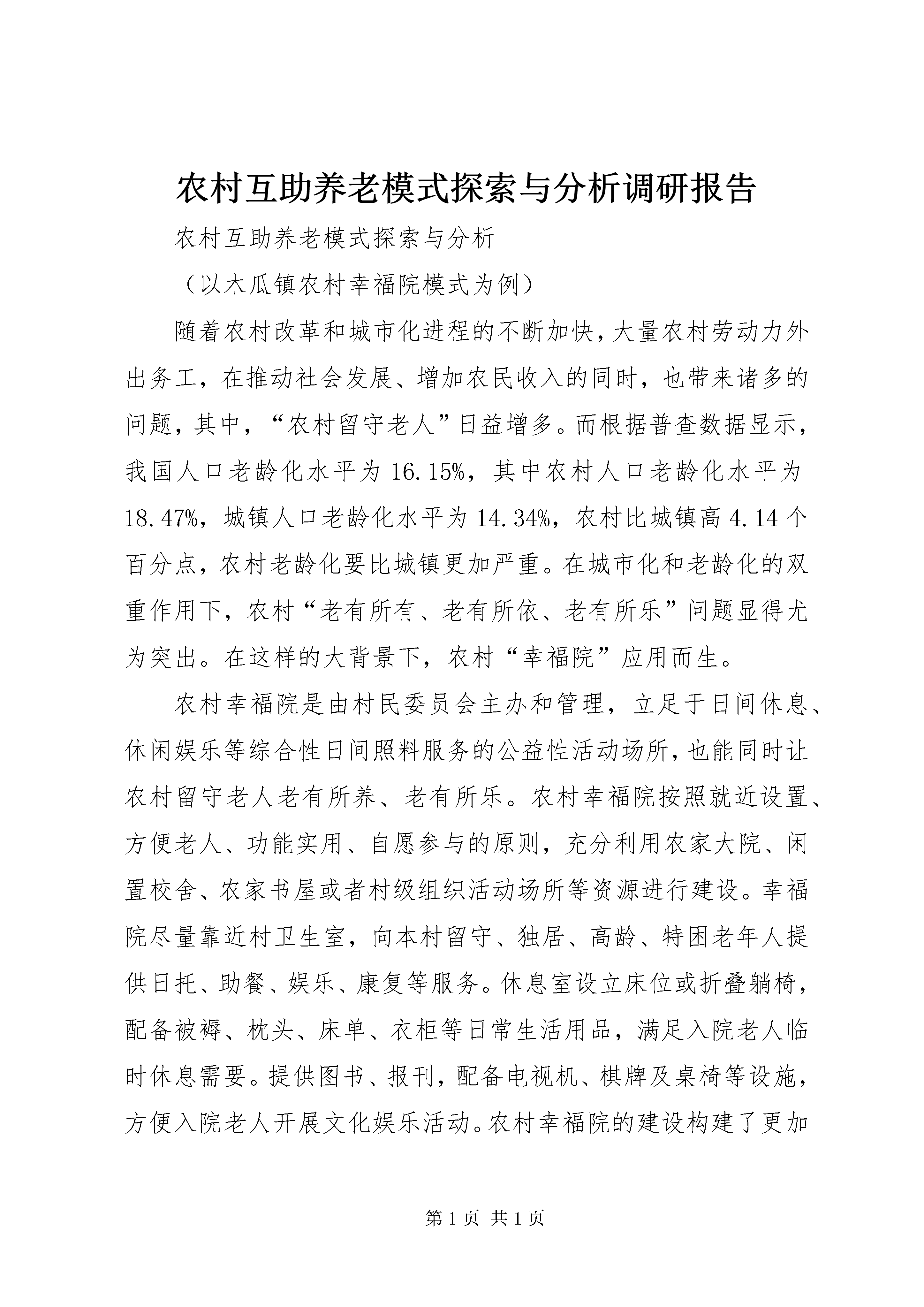 农村互助养老模式探索与分析调研报告

农村互助养老模式探索与分析

（以木瓜镇农村幸福院模式为例）

随着农村改革和城市化进程的不断加快，大量农村劳动力外出务工，在推动社会发展、增加农民收入的同时，也带来诸多的问题，其中，“农村留守老人”日益增多。而根据普查数据显示，我国人口老龄化水平为16.15%，其中农村人口老龄化水平为18.47%，城镇人口老龄化水平为14.34%，农村比城镇高4.14个百分点，农村老龄化要比城镇更加严重。在城市化和老龄化的双重作用下，农村“老有所有、老有所依、老有所乐”问题显得尤为突出。在这样的大背景下，农村“幸福院”应用而生。

农村幸福院是由村民委员会主办和管理，立足于日间休息、休闲娱乐等综合性日间照料服务的公益性活动场所，也能同时让农村留守老人老有所养、老有所乐。农村幸福院按照就近设置、方便老人、功能实用、自愿参与的原则，充分利用农家大院、闲置校舍、农家书屋或者村级组织活动场所等资源进行建设。幸福院尽量靠近村卫生室，向本村留守、独居、高龄、特困老年人提供日托、助餐、娱乐、康复等服务。休息室设立床位或折叠躺椅，配备被褥、枕头、床单、衣柜等日常生活用品，满足入院老人临时休息需要。提供图书、报刊，配备电视机、棋牌及桌椅等设施，方便入院老人开展文化娱乐活动。农村幸福院的建设构建了更加

第1页 共1页